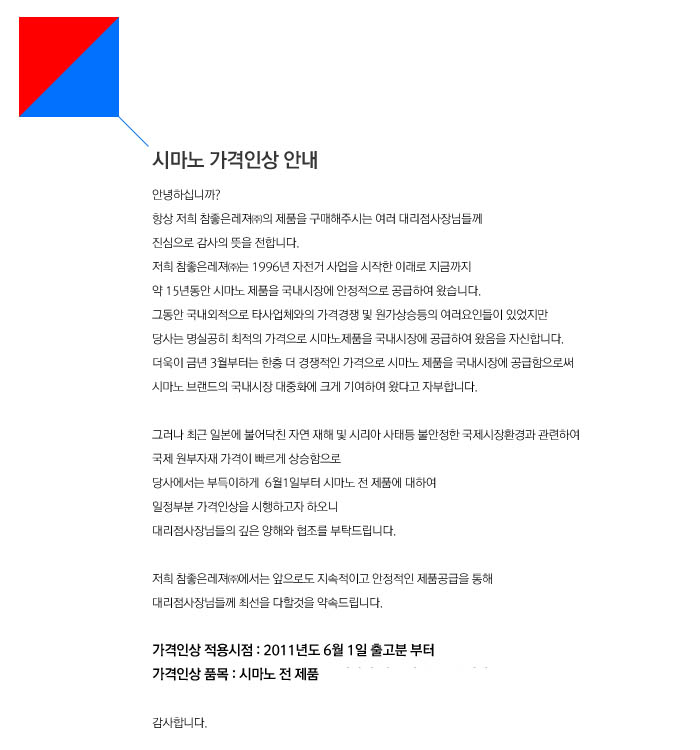 시마노 가격인상 안내

안녕하십니까?
항상 저희 참좋은레져㈜의 제품을 구매해주시는 여러 대리점사장님들께
진심으로 감사의 뜻을 전합니다.
저희 참좋은레져㈜는 1996년 자전거 사업을 시작한 이래로 지금까지
약 15년동안 시마노 제품을 국내시장에 안정적으로 공급하여 왔습니다.
그동안 국내외적으로 타사업체와의 가격경쟁 및 원가상승등의 여러요인들이 있었지만
당사는 명실공히 최적의 가격으로 시마노제품을 국내시장에 공급하여 왔음을 자신합니다.
더욱이 금년 3월부터는 한층 더 경쟁적인 가격으로 시마노 제품을 국내시장에 공급함으로써
시마노 브랜드의 국내시장 대중화에 크게 기여하여 왔다고 자부합니다.

그러나 최근 일본에 불어닥친 자연 재해 및 시리아 사태등 불안정한 국제시장환경과 관련하여
국제 원부자재 가격이 빠르게 상승함으로
당사에서는 부득이하게 6월1일부터 시마노 전 제품에 대하여
일정부분 가격인상을 시행하고자 하오니
대리점사장님들의 깊은 양해와 협조를 부탁드립니다.

저희 참좋은레져㈜에서는 앞으로도 지속적이고 안정적인 제품공급을 통해
대리점사장님들께 최선을 다할것을 약속드립니다.

가격인상 적용시점 : 2011년도 6월 1일 출고분 부터
가격인상 품목 : 시마노 전 제품

감사합니다.